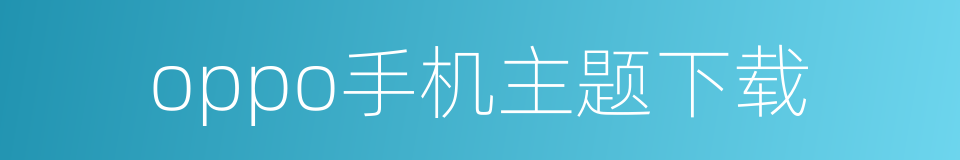 oppo手机主题下载